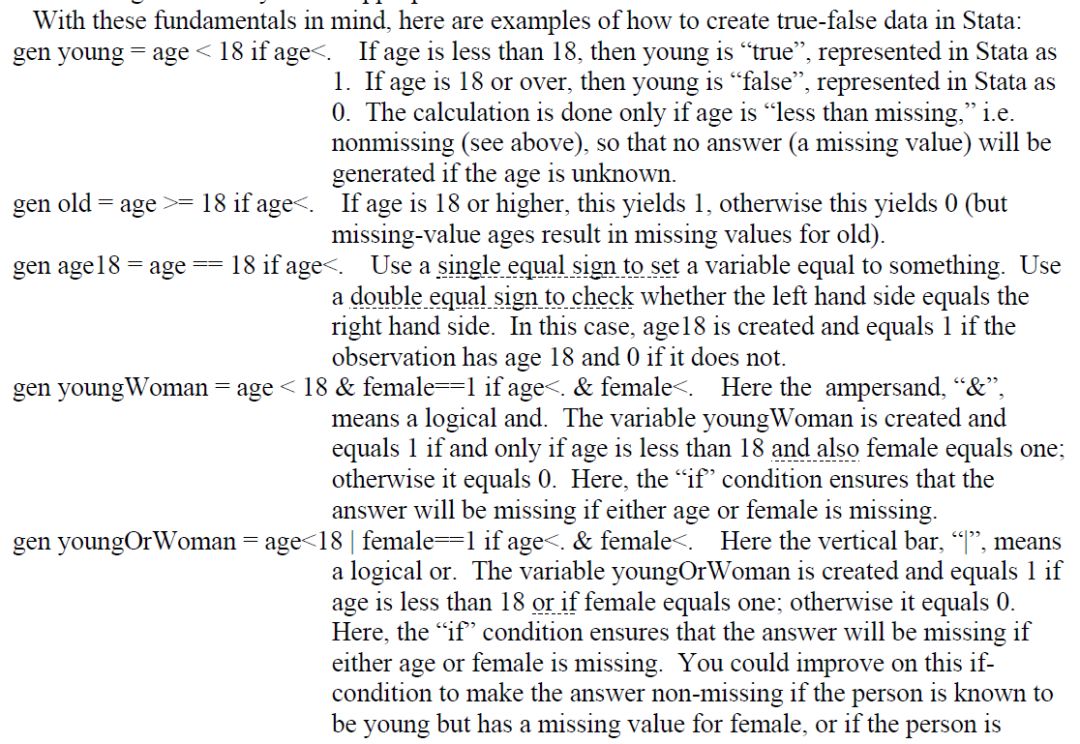 With these fundamentals in mind, here are examples of how to create true-false data in Stata:

gen young = age < 18 if age<. If age is less than 18, then young is "true", represented in Stata as 1. If age is 18 or over, then young is "false", represented in Stata as 0. The calculation is done only if age is "less than missing," i.e. nonmissing (see above), so that no answer (a missing value) will be generated if the age is unknown.

gen old = age >= 18 if age<. If age is 18 or higher, this yields 1, otherwise this yields 0 (but missing-value ages result in missing values for old).

gen age18 = age == 18 if age<. Use a single equal sign to set a variable equal to something. Use a double equal sign to check whether the left hand side equals the right hand side. In this case, age18 is created and equals 1 if the observation has age 18 and 0 if it does not.

gen youngWoman = age < 18 & female==1 if age<. & female<. Here the ampersand, "&", means a logical and. The variable youngWoman is created and equals 1 if and only if age is less than 18 and also female equals one; otherwise it equals 0. Here, the "if" condition ensures that the answer will be missing if either age or female is missing.

gen youngOrWoman = age<18 | female==1 if age<. & female<. Here the vertical bar, "|", means a logical or. The variable youngOrWoman is created and equals 1 if age is less than 18 or if female equals one; otherwise it equals 0. Here, the "if" condition ensures that the answer will be missing if either age or female is missing. You could improve on this if-condition to make the answer non-missing if the person is known to be young but has a missing value for female, or if the person is